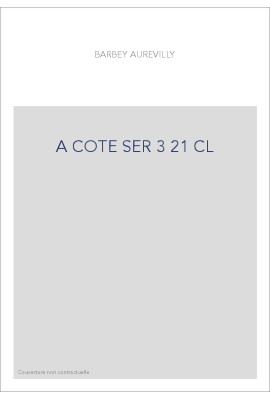 BARBEY AUREVILLY

A COTE SER 3 21 CL

Couverture non contractuelle